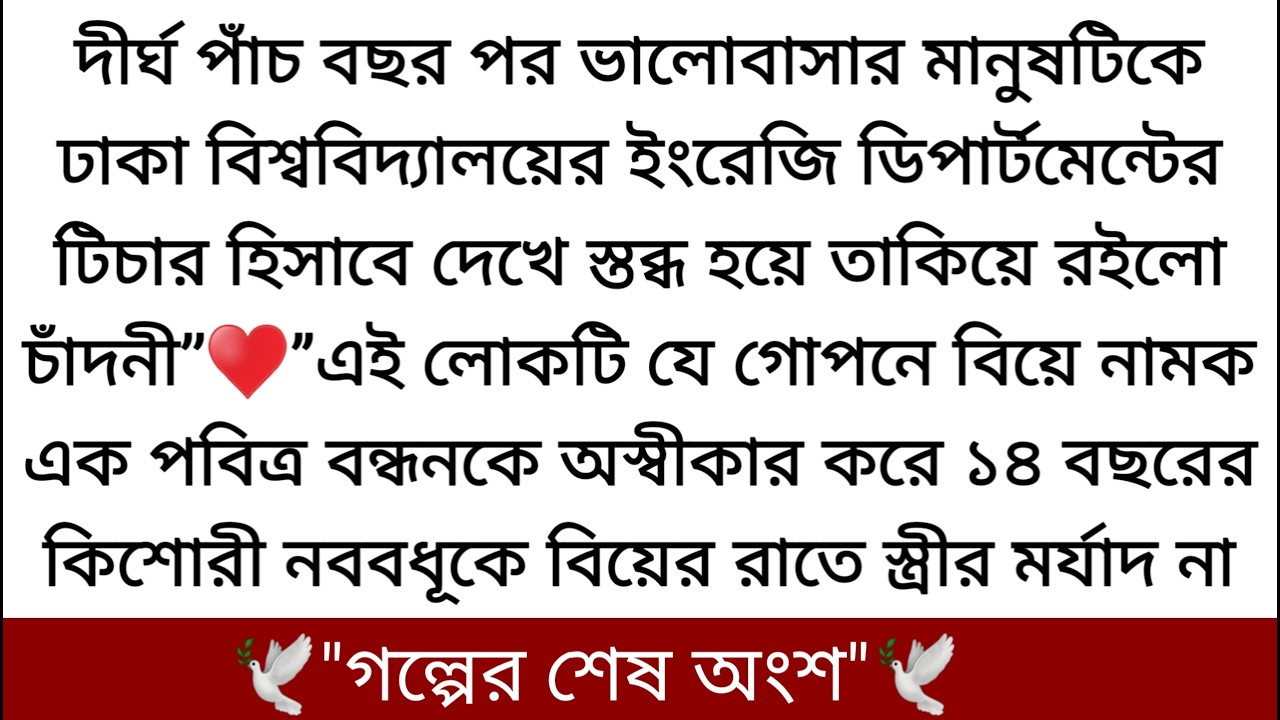 দীর্ঘ পাঁচ বছর পর ভালোবাসার মানুষটিকে ঢাকা বিশ্ববিদ্যালয়ের ইংরেজি ডিপার্টমেন্টের টিচার হিসাবে দেখে স্তব্ধ হয়ে তাকিয়ে রইলো চাঁদনী”❤️”এই লোকটি যে গোপনে বিয়ে নামক এক পবিত্র বন্ধনকে অস্বীকার করে ১৪ বছরের কিশোরী নববধূকে বিয়ের রাতে স্ত্রীর মর্যাদ না

🕊️"গল্পের শেষ অংশ"🕊️